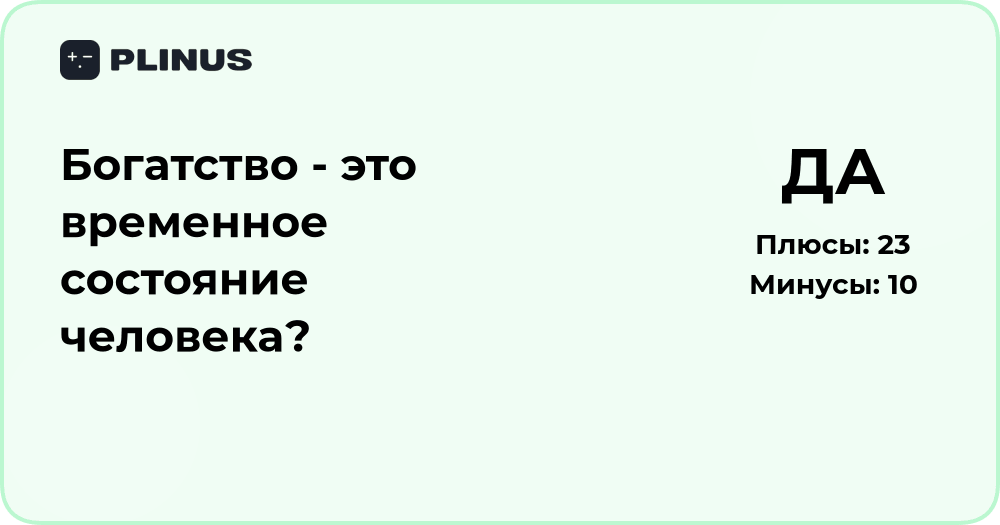 PLINUS

Богатство - это временное состояние человека?

ДА

Плюсы: 23
Минусы: 10